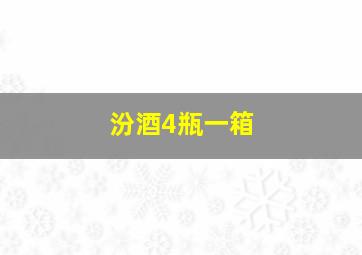 汾酒4瓶一箱